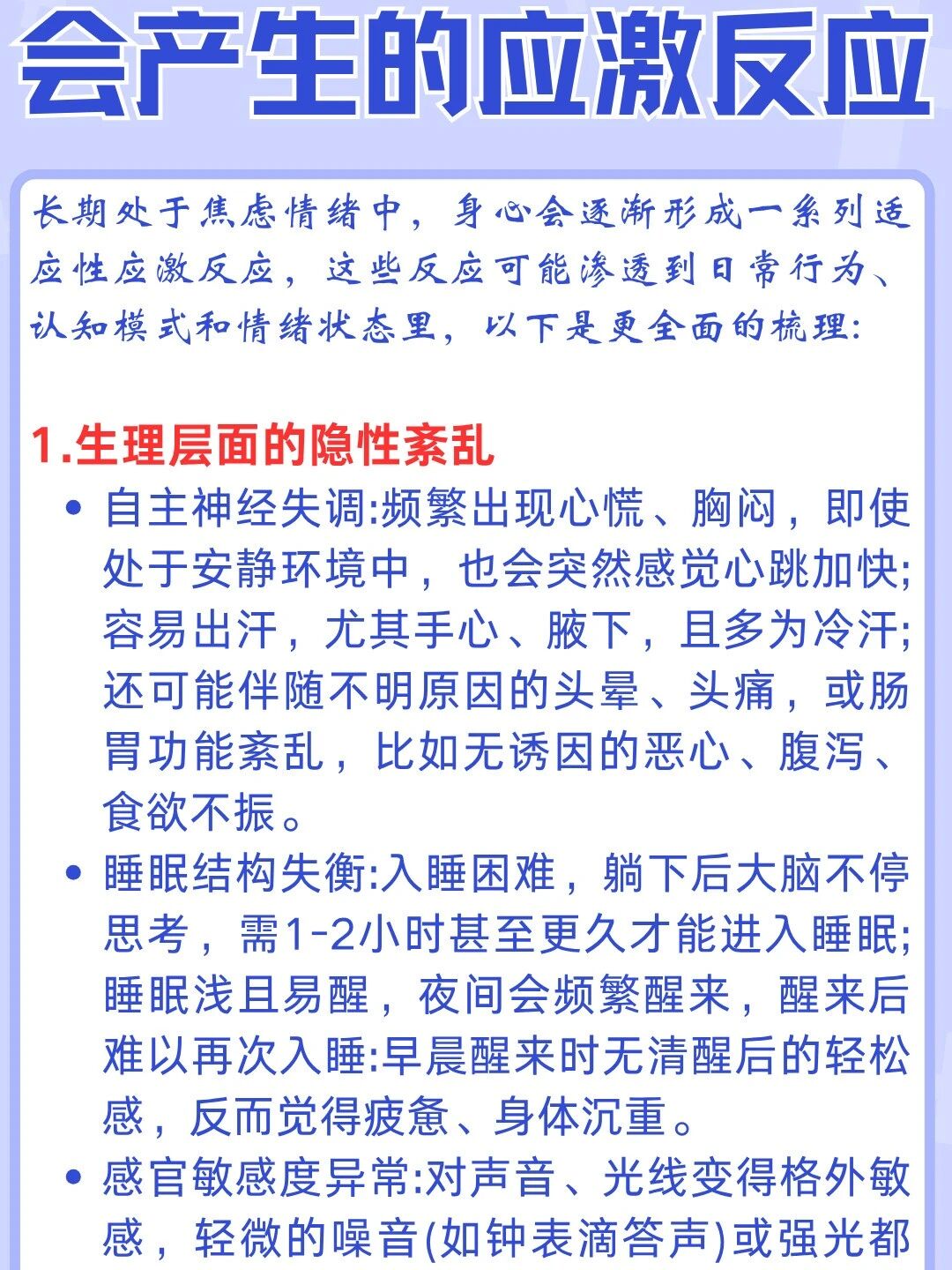 会产生的应激反应

长期处于焦虑情绪中，身心会逐渐形成一系列适应性应激反应，这些反应可能渗透到日常行为、认知模式和情绪状态里，以下是更全面的梳理:

1.生理层面的隐性紊乱

• 自主神经失调:频繁出现心慌、胸闷，即使处于安静环境中，也会突然感觉心跳加快;容易出汗，尤其手心、腋下，且多为冷汗;还可能伴随不明原因的头晕、头痛，或肠胃功能紊乱，比如无诱因的恶心、腹泻、食欲不振。

• 睡眠结构失衡:入睡困难，躺下后大脑不停思考，需1-2小时甚至更久才能进入睡眠;睡眠浅且易醒，夜间会频繁醒来，醒来后难以再次入睡:早晨醒来时无清醒后的轻松感，反而觉得疲惫、身体沉重。

• 感官敏感度异常:对声音、光线变得格外敏感，轻微的噪音(如钟表滴答声)或强光都